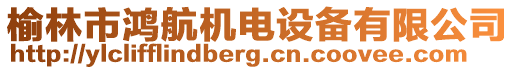 榆林市鸿航机电设备有限公司
http://ylclifflindberg.cn.coovee.com